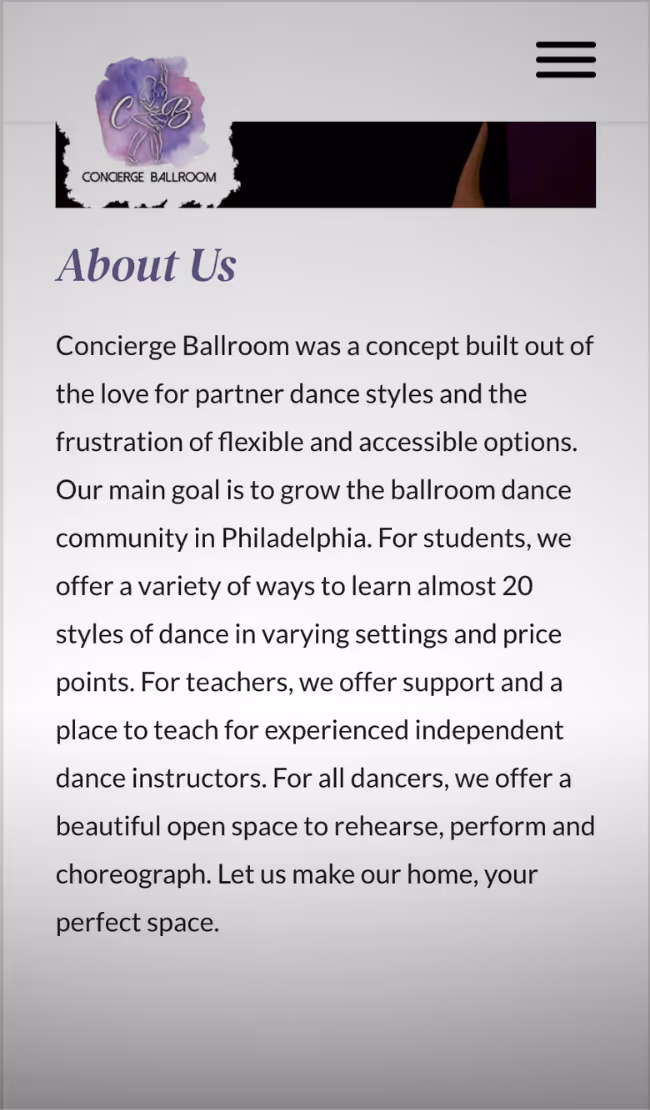 CB
CONCIERGE BALLROOM

About Us

Concierge Ballroom was a concept built out of the love for partner dance styles and the frustration of flexible and accessible options. Our main goal is to grow the ballroom dance community in Philadelphia. For students, we offer a variety of ways to learn almost 20 styles of dance in varying settings and price points. For teachers, we offer support and a place to teach for experienced independent dance instructors. For all dancers, we offer a beautiful open space to rehearse, perform and choreograph. Let us make our home, your perfect space.